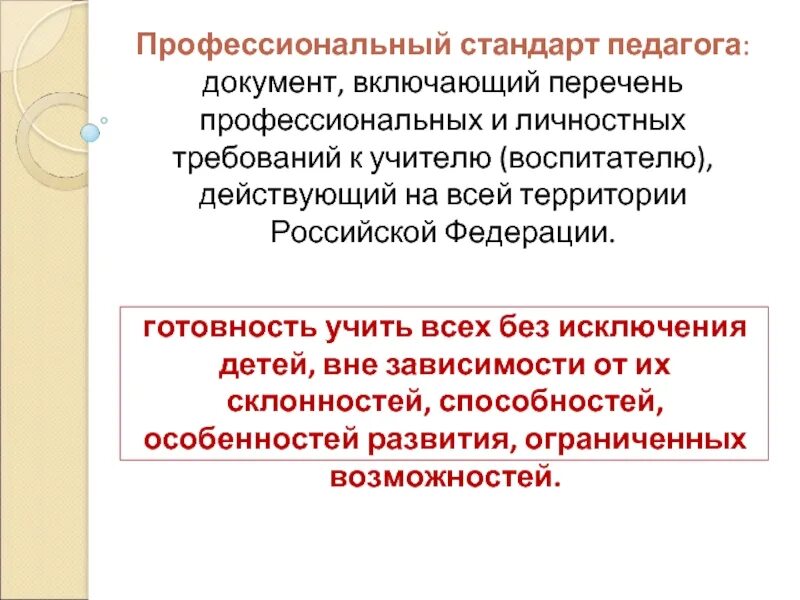 Профессиональный стандарт педагога: документ, включающий перечень профессиональных и личностных требований к учителю (воспитателю), действующий на всей территории Российской Федерации.

готовность учить всех без исключения детей, вне зависимости от их склонностей, способностей, особенностей развития, ограниченных возможностей.